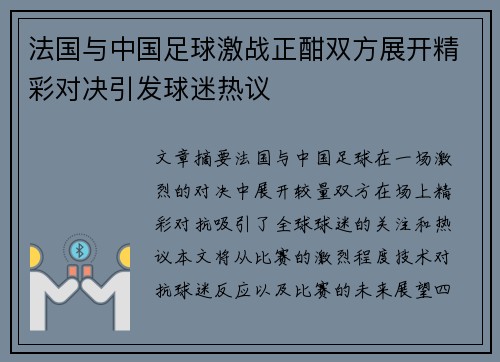 法国与中国足球激战正酣双方展开精彩对决引发球迷热议

文章摘要法国与中国足球在一场激烈的对决中展开较量双方在场上精彩对抗吸引了全球球迷的关注和热议本文将从比赛的激烈程度技术对抗球迷反应以及比赛的未来展望四